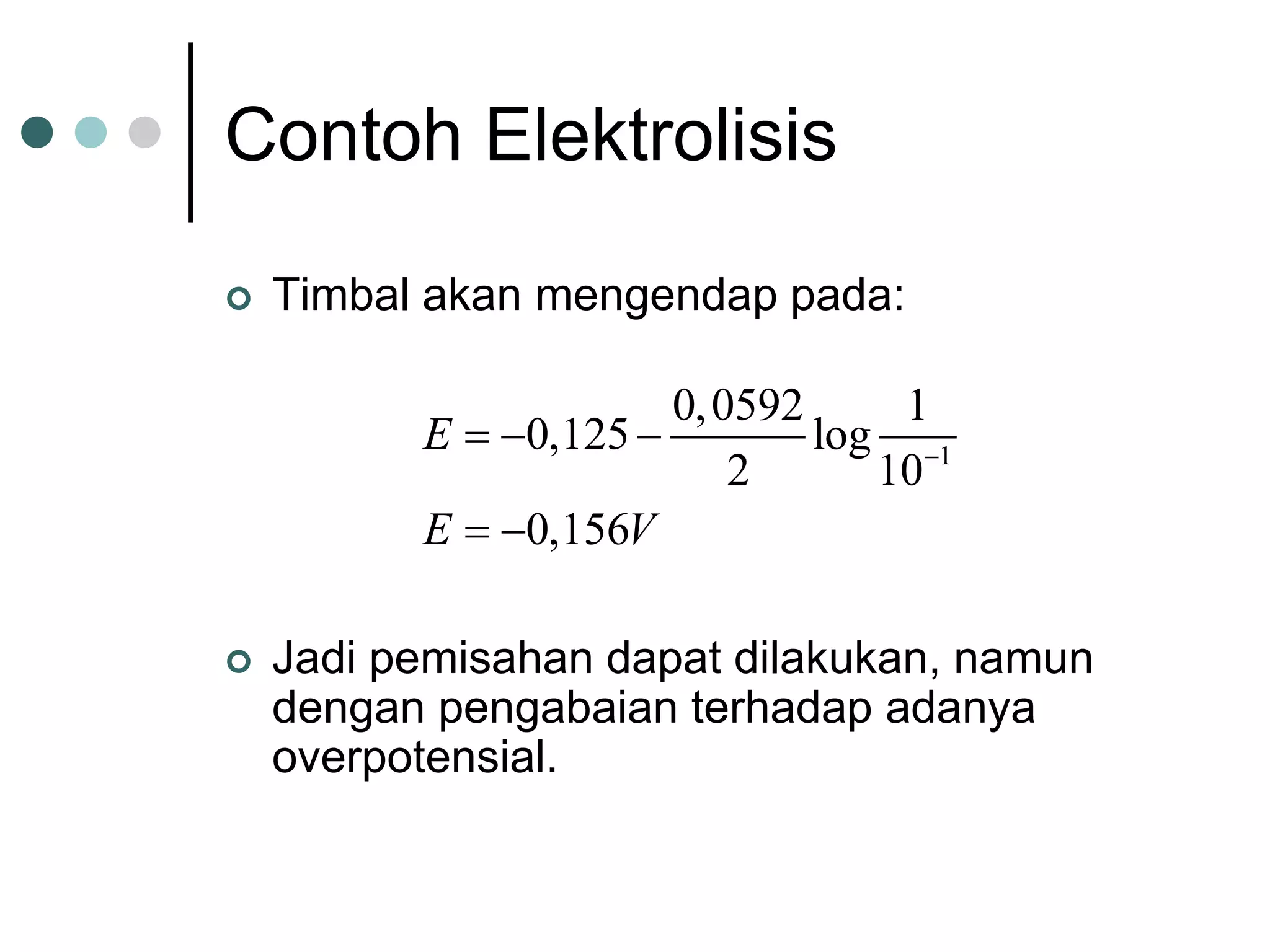 Contoh Elektrolisis

Timbal akan mengendap pada:

$E = -0,125 - \frac{0,0592}{2} \log \frac{1}{10^{-1}}$

$E = -0,156V$

Jadi pemisahan dapat dilakukan, namun dengan pengabaian terhadap adanya overpotensial.